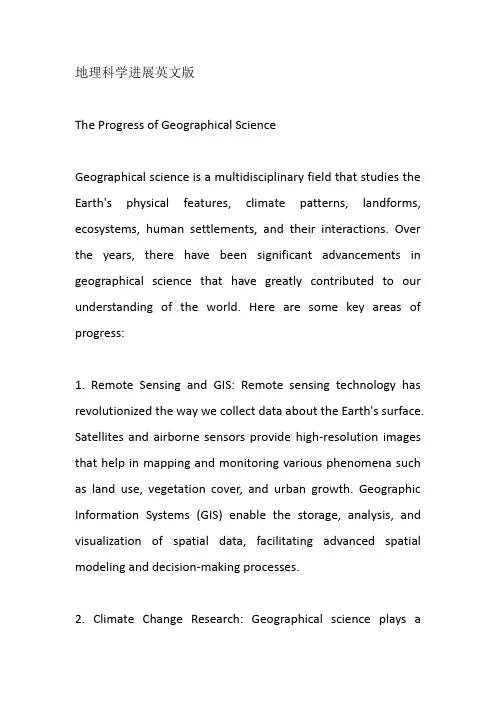 地理科学进展英文版

The Progress of Geographical Science

Geographical science is a multidisciplinary field that studies the Earth's physical features, climate patterns, landforms, ecosystems, human settlements, and their interactions. Over the years, there have been significant advancements in geographical science that have greatly contributed to our understanding of the world. Here are some key areas of progress:

1. Remote Sensing and GIS: Remote sensing technology has revolutionized the way we collect data about the Earth's surface. Satellites and airborne sensors provide high-resolution images that help in mapping and monitoring various phenomena such as land use, vegetation cover, and urban growth. Geographic Information Systems (GIS) enable the storage, analysis, and visualization of spatial data, facilitating advanced spatial modeling and decision-making processes.

2. Climate Change Research: Geographical science plays a